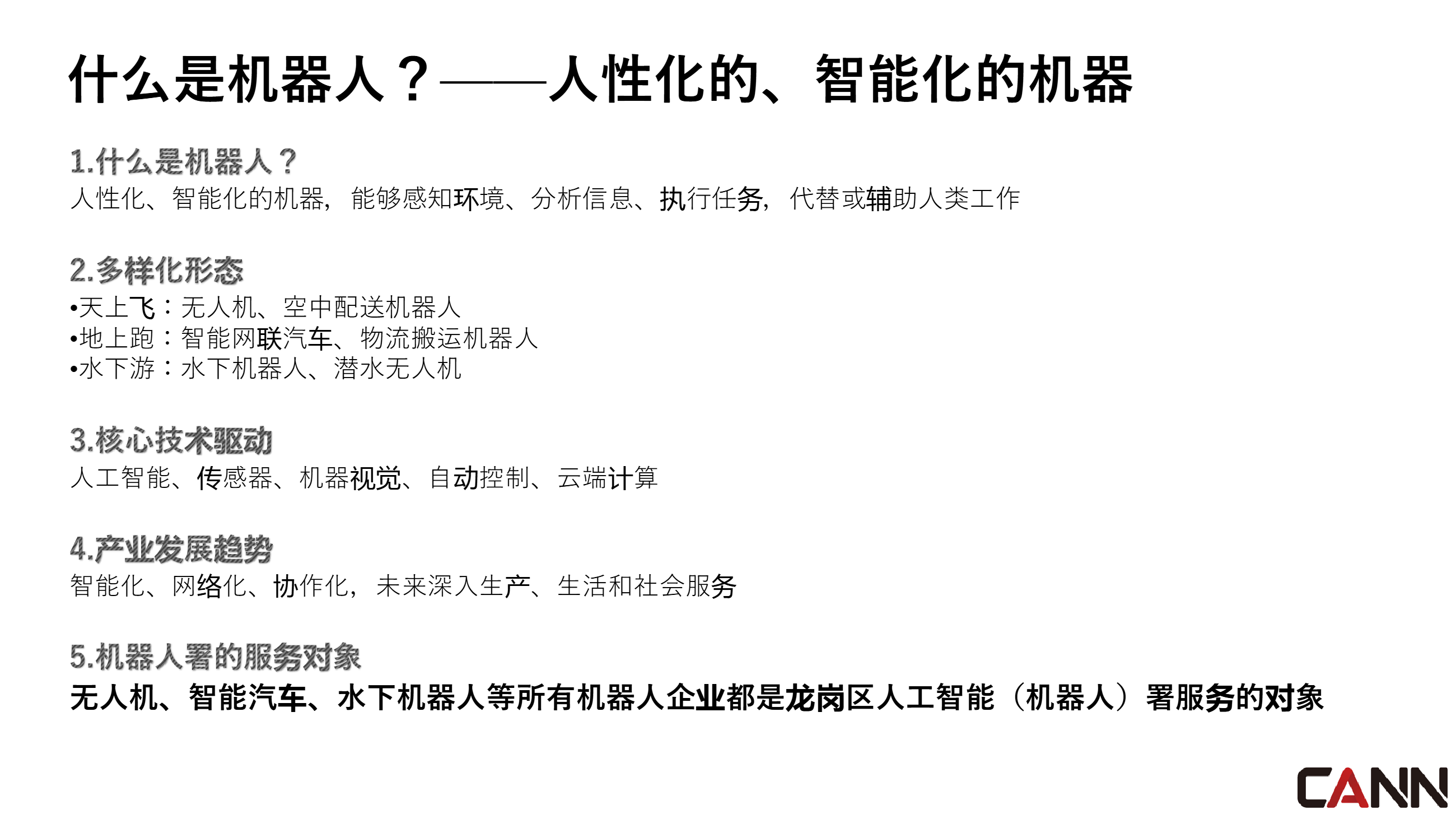 什么是机器人？——人性化的、智能化的机器

1.什么是机器人？
人性化、智能化的机器，能够感知环境、分析信息、执行任务，代替或辅助人类工作

2.多样化形态
•天上飞：无人机、空中配送机器人
•地上跑：智能网联汽车、物流搬运机器人
•水下游：水下机器人、潜水无人机

3.核心技术驱动
人工智能、传感器、机器视觉、自动控制、云端计算

4.产业发展趋势
智能化、网络化、协作化，未来深入生产、生活和社会服务

5.机器人署的服务对象
无人机、智能汽车、水下机器人等所有机器人企业都是龙岗区人工智能（机器人）署服务的对象

CANN